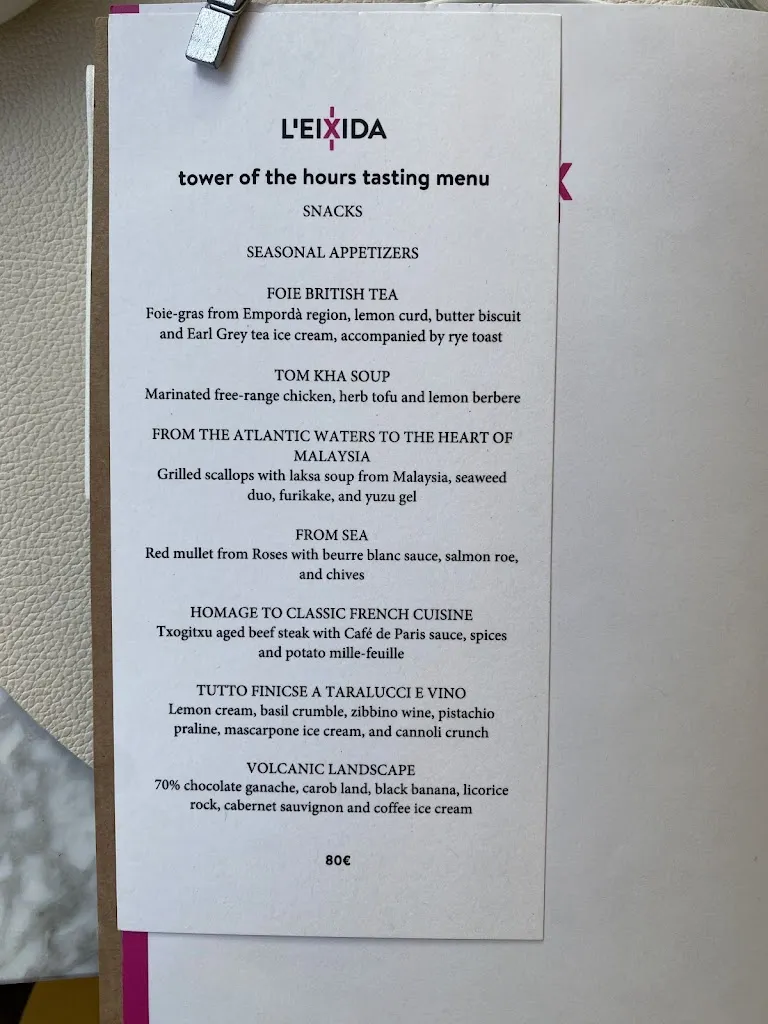 L'EIXIDA

tower of the hours tasting menu

SNACKS

SEASONAL APPETIZERS

FOIE BRITISH TEA
Foie-gras from Empordà region, lemon curd, butter biscuit and Earl Grey tea ice cream, accompanied by rye toast

TOM KHA SOUP
Marinated free-range chicken, herb tofu and lemon berbere

FROM THE ATLANTIC WATERS TO THE HEART OF MALAYSIA
Grilled scallops with laksa soup from Malaysia, seaweed duo, furikake, and yuzu gel

FROM SEA
Red mullet from Roses with beurre blanc sauce, salmon roe, and chives

HOMAGE TO CLASSIC FRENCH CUISINE
Txogitxu aged beef steak with Café de Paris sauce, spices and potato mille-feuille

TUTTO FINICSE A TARALUCCI E VINO
Lemon cream, basil crumble, zibbino wine, pistachio praline, mascarpone ice cream, and cannoli crunch

VOLCANIC LANDSCAPE
70% chocolate ganache, carob land, black banana, licorice rock, cabernet sauvignon and coffee ice cream

80€